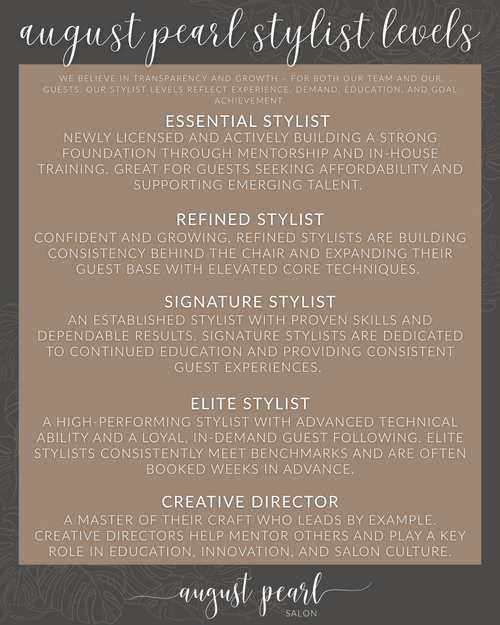 august pearl stylist levels

WE BELIEVE IN TRANSPARENCY AND GROWTH – FOR BOTH OUR TEAM AND OUR GUESTS. OUR STYLIST LEVELS REFLECT EXPERIENCE, DEMAND, EDUCATION, AND GOAL ACHIEVEMENT.

ESSENTIAL STYLIST
NEWLY LICENSED AND ACTIVELY BUILDING A STRONG FOUNDATION THROUGH MENTORSHIP AND IN-HOUSE TRAINING. GREAT FOR GUESTS SEEKING AFFORDABILITY AND SUPPORTING EMERGING TALENT.

REFINED STYLIST
CONFIDENT AND GROWING, REFINED STYLISTS ARE BUILDING CONSISTENCY BEHIND THE CHAIR AND EXPANDING THEIR GUEST BASE WITH ELEVATED CORE TECHNIQUES.

SIGNATURE STYLIST
AN ESTABLISHED STYLIST WITH PROVEN SKILLS AND DEPENDABLE RESULTS. SIGNATURE STYLISTS ARE DEDICATED TO CONTINUED EDUCATION AND PROVIDING CONSISTENT GUEST EXPERIENCES.

ELITE STYLIST
A HIGH-PERFORMING STYLIST WITH ADVANCED TECHNICAL ABILITY AND A LOYAL, IN-DEMAND GUEST FOLLOWING. ELITE STYLISTS CONSISTENTLY MEET BENCHMARKS AND ARE OFTEN BOOKED WEEKS IN ADVANCE.

CREATIVE DIRECTOR
A MASTER OF THEIR CRAFT WHO LEADS BY EXAMPLE. CREATIVE DIRECTORS HELP MENTOR OTHERS AND PLAY A KEY ROLE IN EDUCATION, INNOVATION, AND SALON CULTURE.

august pearl
SALON